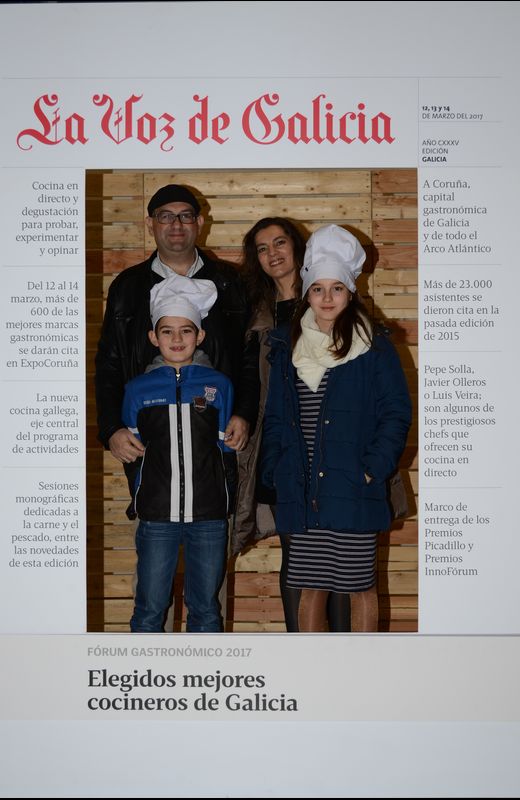 La Voz de Galicia

12, 13 y 14 DE MARZO DEL 2017

AÑO CXXXV EDICIÓN GALICIA

Cocina en directo y degustación para probar, experimentar y opinar

Del 12 al 14 marzo, más de 600 de las mejores marcas gastronómicas se darán cita en ExpoCoruña

La nueva cocina gallega, eje central del programa de actividades

Sesiones monográficas dedicadas a la carne y el pescado, entre las novedades de esta edición

A Coruña, capital gastronómica de Galicia y de todo el Arco Atlántico

Más de 23.000 asistentes se dieron cita en la pasada edición de 2015

Pepe Solla, Javier Olleros o Luis Veira; son algunos de los prestigiosos chefs que ofrecen su cocina en directo

Marco de entrega de los Premios Picadillo y Premios InnoFórum

FÓRUM GASTRONÓMICO 2017

Elegidos mejores cocineros de Galicia